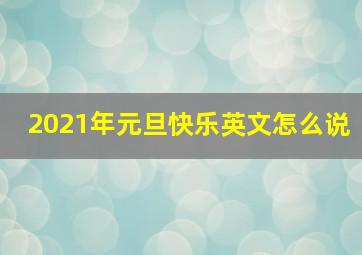 2021年元旦快乐英文怎么说